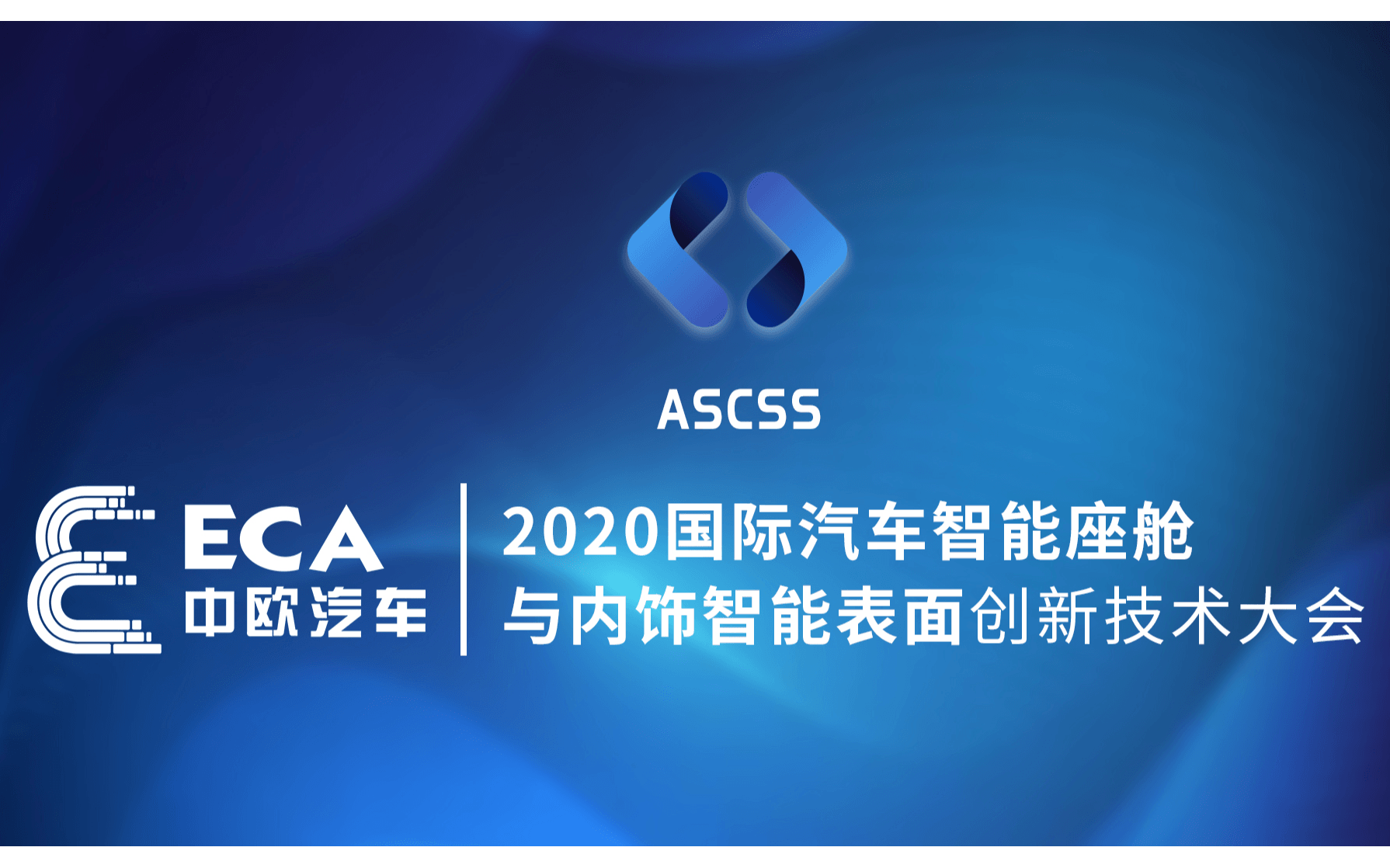 ASCSS

ECA
中欧汽车

2020国际汽车智能座舱
与内饰智能表面创新技术大会